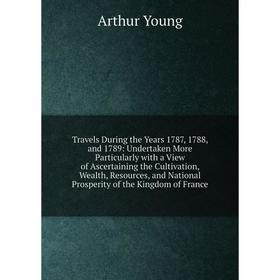 Arthur Young

Travels During the Years 1787, 1788, and 1789: Undertaken More Particularly with a View of Ascertaining the Cultivation, Wealth, Resources, and National Prosperity of the Kingdom of France